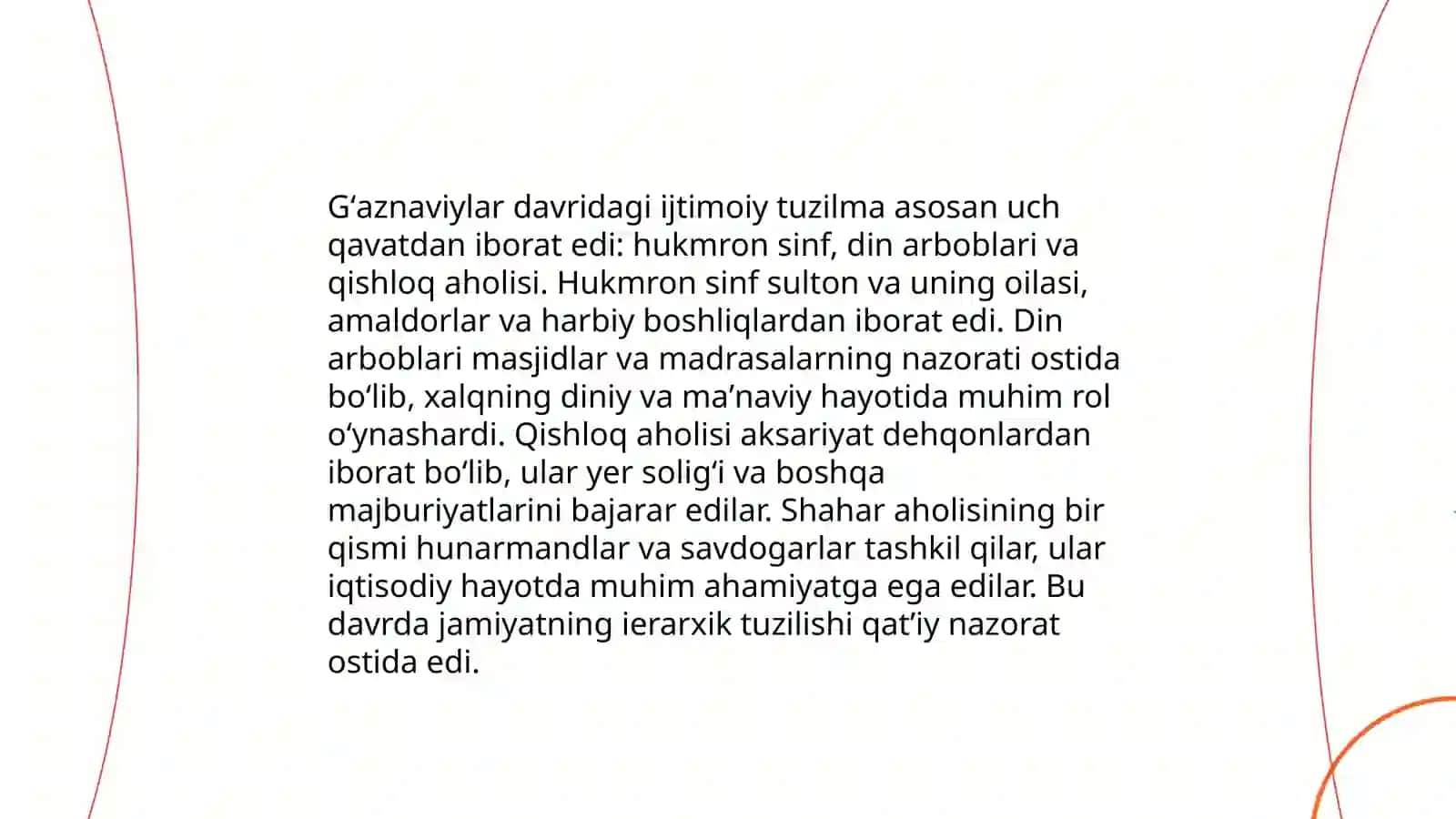 G'aznaviylar davridagi ijtimoiy tuzilma asosan uch qavatdan iborat edi: hukmron sinf, din arboblari va qishloq aholisi. Hukmron sinf sulton va uning oilasi, amaldorlar va harbiy boshliqlardan iborat edi. Din arboblari masjidlar va madrasalarning nazorati ostida bo'lib, xalqning diniy va ma'naviy hayotida muhim rol o'ynashardi. Qishloq aholisi aksariyat dehqonlardan iborat bo'lib, ular yer solig'i va boshqa majburiyatlarini bajarar edilar. Shahar aholisining bir qismi hunarmandlar va savdogarlar tashkil qilar, ular iqtisodiy hayotda muhim ahamiyatga ega edilar. Bu davrda jamiyatning ierarxik tuzilishi qat'iy nazorat ostida edi.